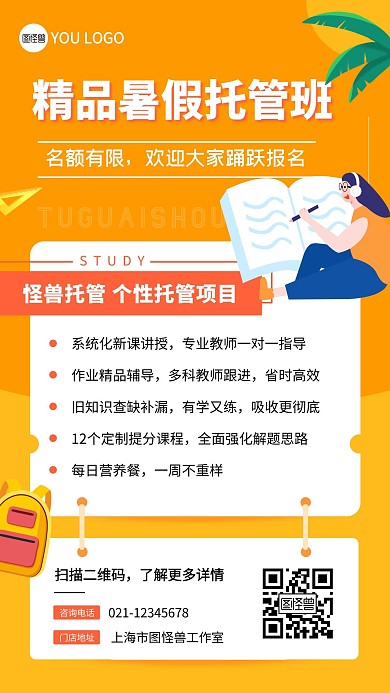 图怪兽 YOU LOGO

精品暑假托管班

名额有限，欢迎大家踊跃报名

TUGUAISHOU

STUDY

怪兽托管 个性托管项目

系统化新课讲授，专业教师一对一指导

作业精品辅导，多科教师跟进，省时高效

旧知识查缺补漏，有学又练，吸收更彻底

12个定制提分课程，全面强化解题思路

每日营养餐，一周不重样

扫描二维码，了解更多详情

咨询电话 021-12345678

门店地址 上海市图怪兽工作室

图怪兽